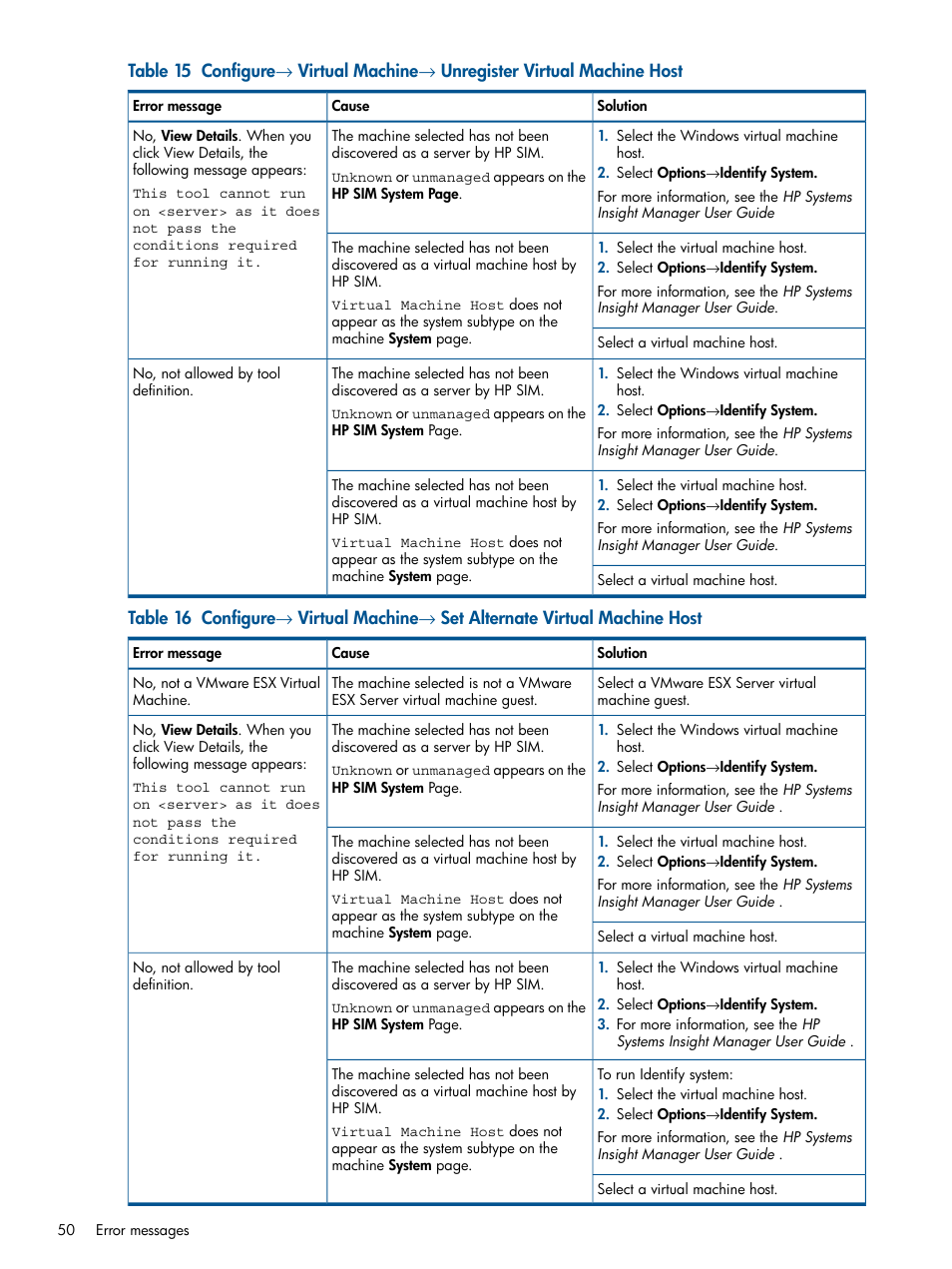 Table 15 Configure→ Virtual Machine→ Unregister Virtual Machine Host

| Error message | Cause | Solution |
|---|---|---|
| No, View Details. When you click View Details, the following message appears: This tool cannot run on <server> as it does not pass the conditions required for running it. | The machine selected has not been discovered as a server by HP SIM. Unknown or unmanaged appears on the HP SIM System Page. | 1. Select the Windows virtual machine host. 2. Select Options→Identify System. For more information, see the HP Systems Insight Manager User Guide |
| | The machine selected has not been discovered as a virtual machine host by HP SIM. Virtual Machine Host does not appear as the system subtype on the machine System page. | 1. Select the virtual machine host. 2. Select Options→Identify System. For more information, see the HP Systems Insight Manager User Guide. |
| | | Select a virtual machine host. |
| No, not allowed by tool definition. | The machine selected has not been discovered as a server by HP SIM. Unknown or unmanaged appears on the HP SIM System Page. | 1. Select the Windows virtual machine host. 2. Select Options→Identify System. For more information, see the HP Systems Insight Manager User Guide. |
| | The machine selected has not been discovered as a virtual machine host by HP SIM. Virtual Machine Host does not appear as the system subtype on the machine System page. | 1. Select the virtual machine host. 2. Select Options→Identify System. For more information, see the HP Systems Insight Manager User Guide. |
| | | Select a virtual machine host. |

Table 16 Configure→ Virtual Machine→ Set Alternate Virtual Machine Host

| Error message | Cause | Solution |
|---|---|---|
| No, not a VMware ESX Virtual Machine. | The machine selected is not a VMware ESX Server virtual machine guest. | Select a VMware ESX Server virtual machine guest. |
| No, View Details. When you click View Details, the following message appears: This tool cannot run on <server> as it does not pass the conditions required for running it. | The machine selected has not been discovered as a server by HP SIM. Unknown or unmanaged appears on the HP SIM System Page. | 1. Select the Windows virtual machine host. 2. Select Options→Identify System. For more information, see the HP Systems Insight Manager User Guide . |
| | The machine selected has not been discovered as a virtual machine host by HP SIM. Virtual Machine Host does not appear as the system subtype on the machine System page. | 1. Select the virtual machine host. 2. Select Options→Identify System. For more information, see the HP Systems Insight Manager User Guide . |
| | | Select a virtual machine host. |
| No, not allowed by tool definition. | The machine selected has not been discovered as a server by HP SIM. Unknown or unmanaged appears on the HP SIM System Page. | 1. Select the Windows virtual machine host. 2. Select Options→Identify System. 3. For more information, see the HP Systems Insight Manager User Guide . |
| | The machine selected has not been discovered as a virtual machine host by HP SIM. Virtual Machine Host does not appear as the system subtype on the machine System page. | To run Identify system: 1. Select the virtual machine host. 2. Select Options→Identify System. For more information, see the HP Systems Insight Manager User Guide . |
| | | Select a virtual machine host. |

50 Error messages